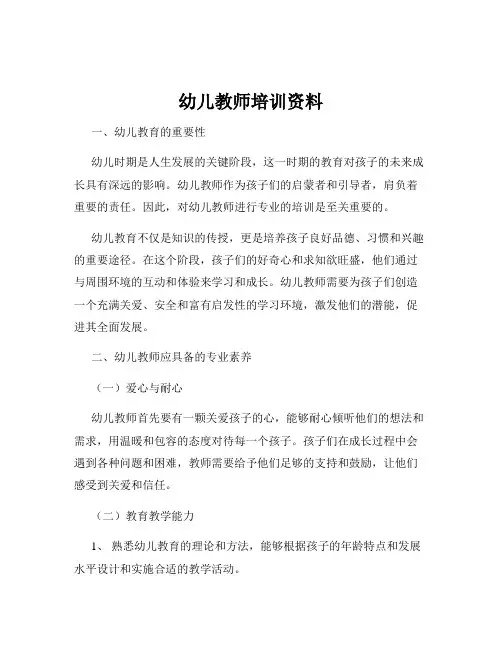 幼儿教师培训资料

一、幼儿教育的重要性

幼儿时期是人生发展的关键阶段，这一时期的教育对孩子的未来成长具有深远的影响。幼儿教师作为孩子们的启蒙者和引导者，肩负着重要的责任。因此，对幼儿教师进行专业的培训是至关重要的。

幼儿教育不仅是知识的传授，更是培养孩子良好品德、习惯和兴趣的重要途径。在这个阶段，孩子们的好奇心和求知欲旺盛，他们通过与周围环境的互动和体验来学习和成长。幼儿教师需要为孩子们创造一个充满关爱、安全和富有启发性的学习环境，激发他们的潜能，促进其全面发展。

二、幼儿教师应具备的专业素养

（一）爱心与耐心

幼儿教师首先要有一颗关爱孩子的心，能够耐心倾听他们的想法和需求，用温暖和包容的态度对待每一个孩子。孩子们在成长过程中会遇到各种问题和困难，教师需要给予他们足够的支持和鼓励，让他们感受到关爱和信任。

（二）教育教学能力

1、 熟悉幼儿教育的理论和方法，能够根据孩子的年龄特点和发展水平设计和实施合适的教学活动。